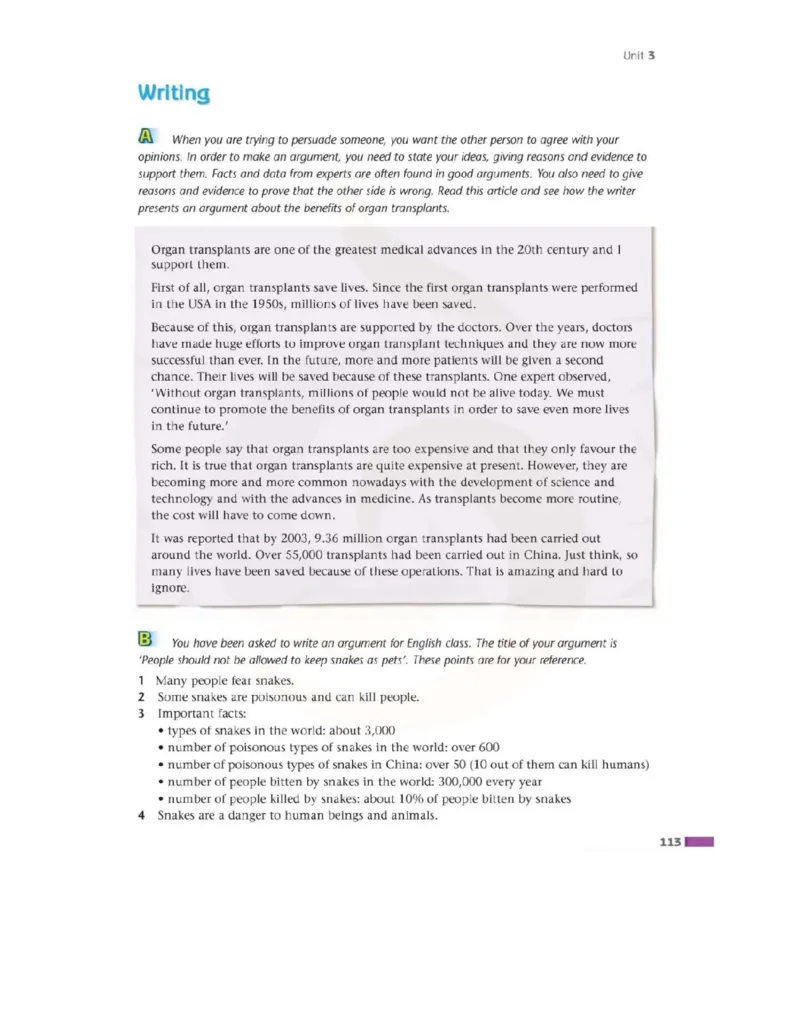 Unit 3

Writing

A When you are trying to persuade someone, you want the other person to agree with your opinions. In order to make an argument, you need to state your ideas, giving reasons and evidence to support them. Facts and data from experts are often found in good arguments. You also need to give reasons and evidence to prove that the other side is wrong. Read this article and see how the writer presents an argument about the benefits of organ transplants.

Organ transplants are one of the greatest medical advances in the 20th century and I support them.

First of all, organ transplants save lives. Since the first organ transplants were performed in the USA in the 1950s, millions of lives have been saved.

Because of this, organ transplants are supported by the doctors. Over the years, doctors have made huge efforts to improve organ transplant techniques and they are now more successful than ever. In the future, more and more patients will be given a second chance. Their lives will be saved because of these transplants. One expert observed, 'Without organ transplants, millions of people would not be alive today. We must continue to promote the benefits of organ transplants in order to save even more lives in the future.'

Some people say that organ transplants are too expensive and that they only favour the rich. It is true that organ transplants are quite expensive at present. However, they are becoming more and more common nowadays with the development of science and technology and with the advances in medicine. As transplants become more routine, the cost will have to come down.

It was reported that by 2003, 9.36 million organ transplants had been carried out around the world. Over 55,000 transplants had been carried out in China. Just think, so many lives have been saved because of these operations. That is amazing and hard to ignore.

B You have been asked to write an argument for English class. The title of your argument is 'People should not be allowed to keep snakes as pets'. These points are for your reference.

1 Many people fear snakes.
2 Some snakes are poisonous and can kill people.
3 Important facts:
• types of snakes in the world: about 3,000
• number of poisonous types of snakes in the world: over 600
• number of poisonous types of snakes in China: over 50 (10 out of them can kill humans)
• number of people bitten by snakes in the world: 300,000 every year
• number of people killed by snakes: about 10% of people bitten by snakes
4 Snakes are a danger to human beings and animals.

113